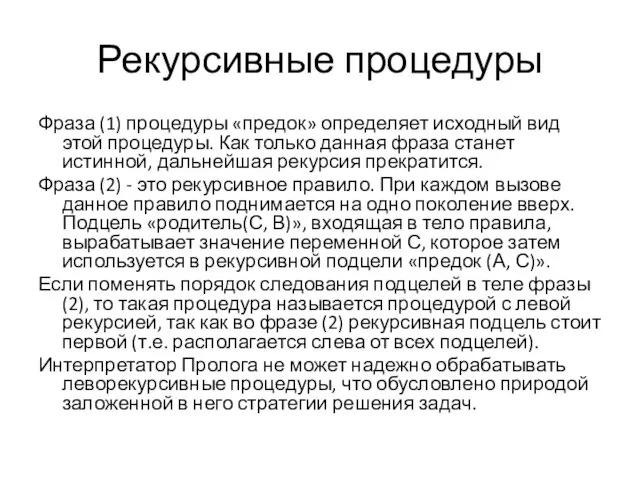 Рекурсивные процедуры

Фраза (1) процедуры «предок» определяет исходный вид этой процедуры. Как только данная фраза станет истинной, дальнейшая рекурсия прекратится.

Фраза (2) - это рекурсивное правило. При каждом вызове данное правило поднимается на одно поколение вверх. Подцель «родитель(С, В)», входящая в тело правила, вырабатывает значение переменной С, которое затем используется в рекурсивной подцели «предок (А, С)».

Если поменять порядок следования подцелей в теле фразы (2), то такая процедура называется процедурой с левой рекурсией, так как во фразе (2) рекурсивная подцель стоит первой (т.е. располагается слева от всех подцелей).

Интерпретатор Пролога не может надежно обрабатывать леворекурсивные процедуры, что обусловлено природой заложенной в него стратегии решения задач.